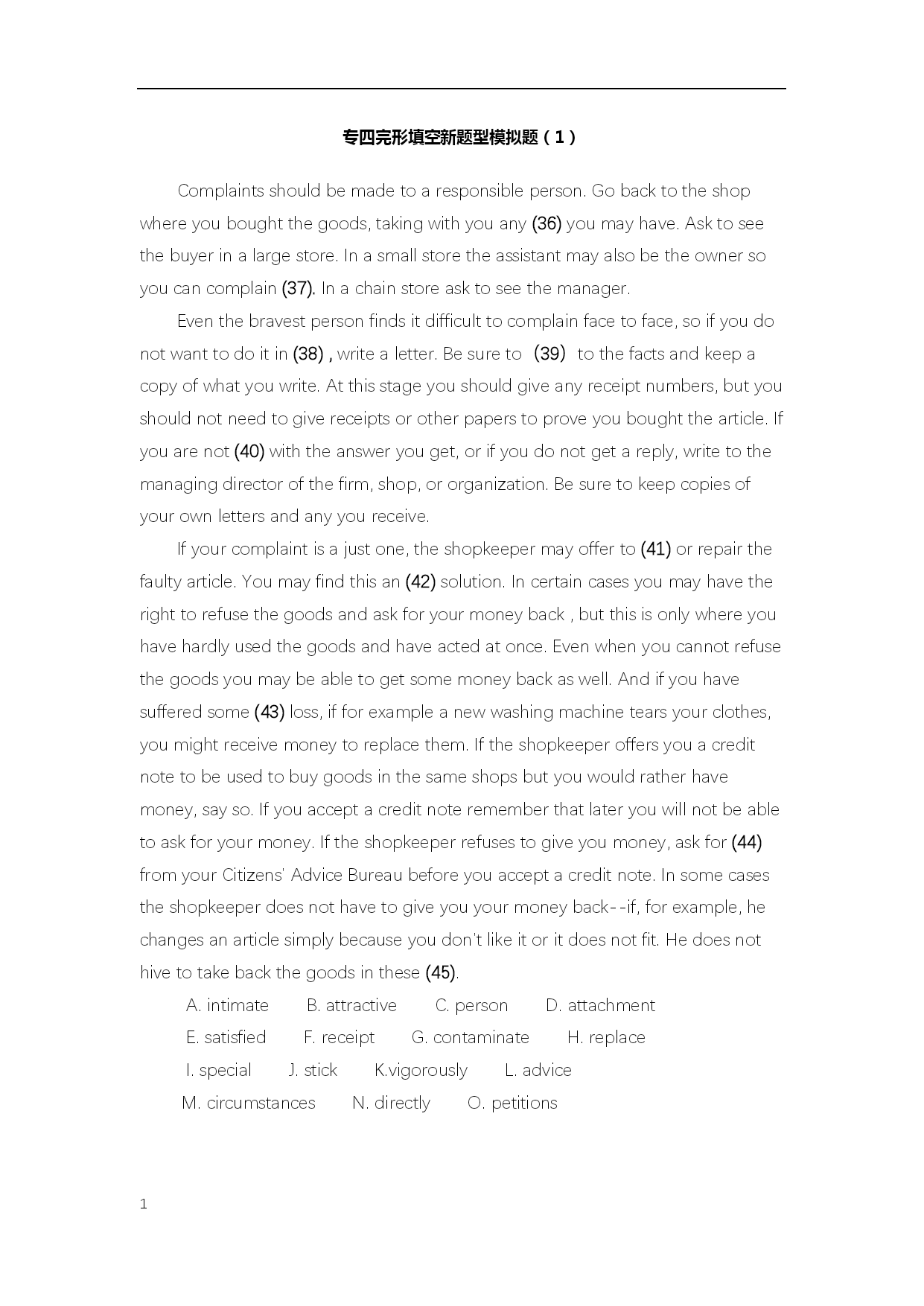 专四完形填空新题型模拟题（1）

Complaints should be made to a responsible person. Go back to the shop where you bought the goods, taking with you any (36) you may have. Ask to see the buyer in a large store. In a small store the assistant may also be the owner so you can complain (37). In a chain store ask to see the manager.

Even the bravest person finds it difficult to complain face to face, so if you do not want to do it in (38) , write a letter. Be sure to (39) to the facts and keep a copy of what you write. At this stage you should give any receipt numbers, but you should not need to give receipts or other papers to prove you bought the article. If you are not (40) with the answer you get, or if you do not get a reply, write to the managing director of the firm, shop, or organization. Be sure to keep copies of your own letters and any you receive.

If your complaint is a just one, the shopkeeper may offer to (41) or repair the faulty article. You may find this an (42) solution. In certain cases you may have the right to refuse the goods and ask for your money back , but this is only where you have hardly used the goods and have acted at once. Even when you cannot refuse the goods you may be able to get some money back as well. And if you have suffered some (43) loss, if for example a new washing machine tears your clothes, you might receive money to replace them. If the shopkeeper offers you a credit note to be used to buy goods in the same shops but you would rather have money, say so. If you accept a credit note remember that later you will not be able to ask for your money. If the shopkeeper refuses to give you money, ask for (44) from your Citizens' Advice Bureau before you accept a credit note. In some cases the shopkeeper does not have to give you your money back--if, for example, he changes an article simply because you don't like it or it does not fit. He does not hive to take back the goods in these (45).

A. intimate B. attractive C. person D. attachment
E. satisfied F. receipt G. contaminate H. replace
I. special J. stick K.vigorously L. advice
M. circumstances N. directly O. petitions

1